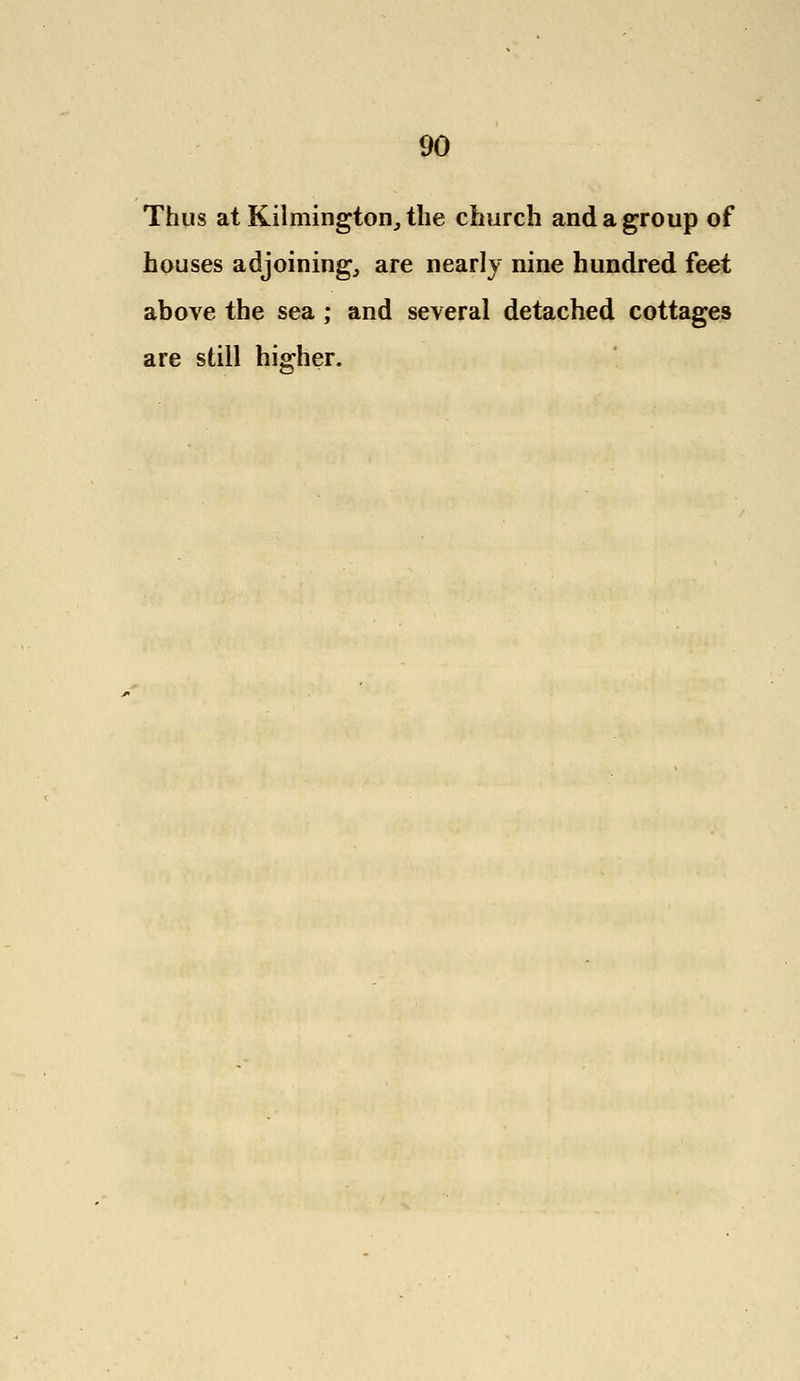 90

Thus at Kilmington, the church and a group of houses adjoining, are nearly nine hundred feet above the sea ; and several detached cottages are still higher.